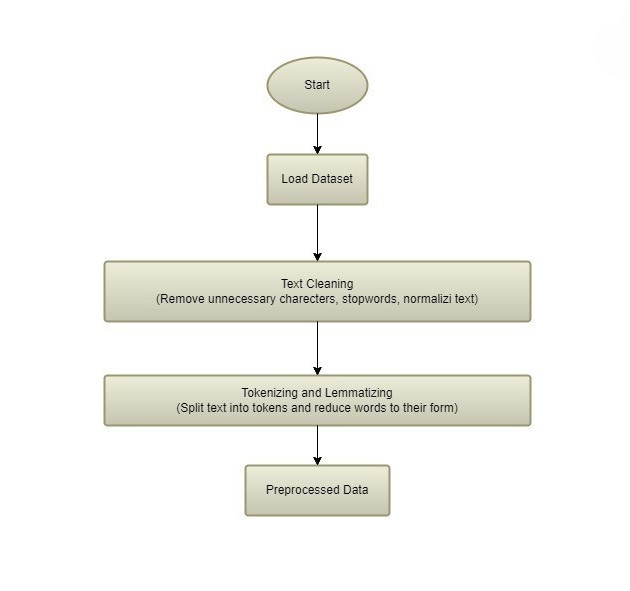 Start

Load Dataset

Text Cleaning
(Remove unnecessary charecters, stopwords, normalizi text)

Tokenizing and Lemmatizing
(Split text into tokens and reduce words to their form)

Preprocessed Data